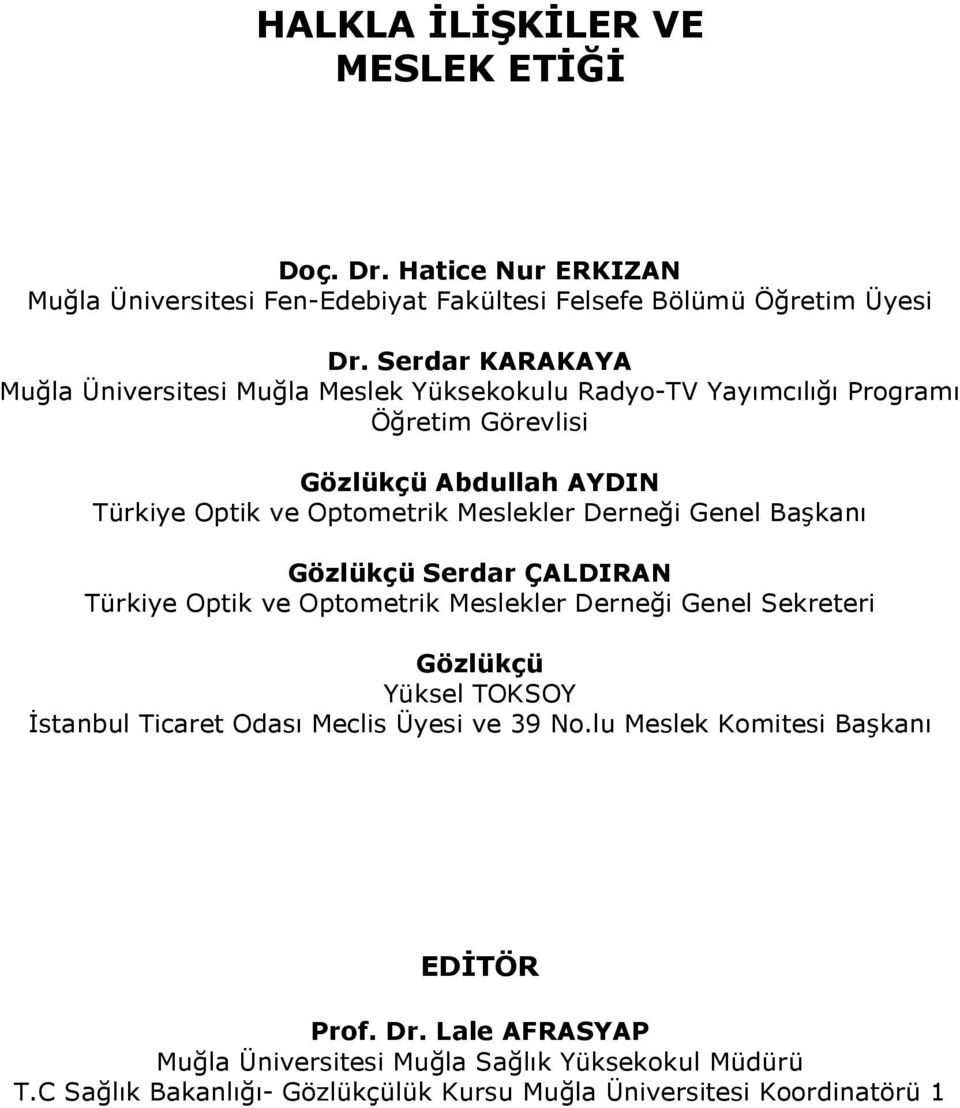 HALKLA İLİŞKİLER VE MESLEK ETİĞİ

Doç. Dr. Hatice Nur ERKIZAN
Muğla Üniversitesi Fen-Edebiyat Fakültesi Felsefe Bölümü Öğretim Üyesi

Dr. Serdar KARAKAYA
Muğla Üniversitesi Muğla Meslek Yüksekokulu Radyo-TV Yayımcılığı Programı Öğretim Görevlisi

Gözlükçü Abdullah AYDIN
Türkiye Optik ve Optometrik Meslekler Derneği Genel Başkanı

Gözlükçü Serdar ÇALDIRAN
Türkiye Optik ve Optometrik Meslekler Derneği Genel Sekreteri

Gözlükçü
Yüksel TOKSOY
İstanbul Ticaret Odası Meclis Üyesi ve 39 No.lu Meslek Komitesi Başkanı

EDİTÖR

Prof. Dr. Lale AFRASYAP
Muğla Üniversitesi Muğla Sağlık Yüksekokul Müdürü
T.C Sağlık Bakanlığı- Gözlükçülük Kursu Muğla Üniversitesi Koordinatörü 1